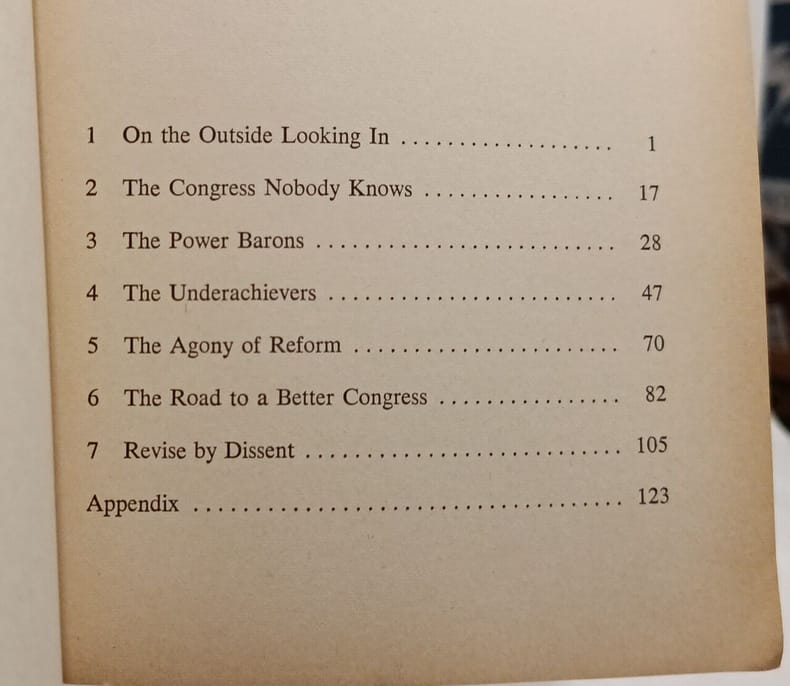 1 On the Outside Looking In .................. 1

2 The Congress Nobody Knows ................. 17

3 The Power Barons .......................... 28

4 The Underachievers ........................ 47

5 The Agony of Reform ....................... 70

6 The Road to a Better Congress ............. 82

7 Revise by Dissent ......................... 105

Appendix .................................... 123